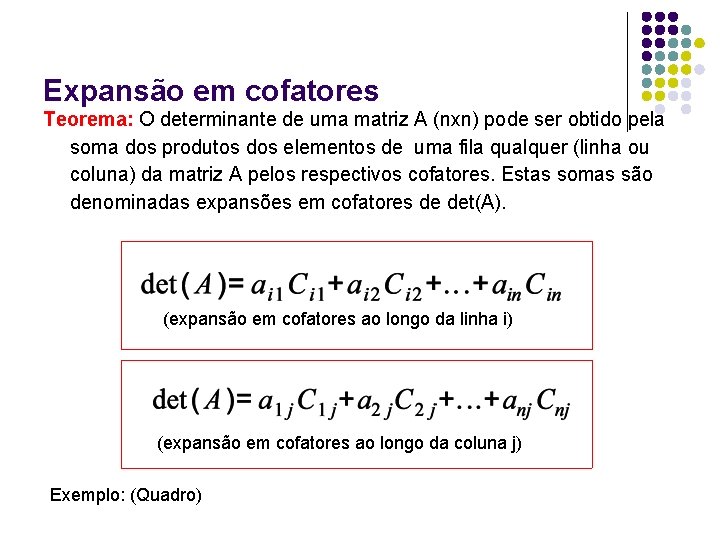 Expansão em cofatores

Teorema: O determinante de uma matriz A (nxn) pode ser obtido pela soma dos produtos dos elementos de uma fila qualquer (linha ou coluna) da matriz A pelos respectivos cofatores. Estas somas são denominadas expansões em cofatores de det(A).

$\det(A) = a_{i1}C_{i1} + a_{i2}C_{i2} + \ldots + a_{in}C_{in}$

(expansão em cofatores ao longo da linha i)

$\det(A) = a_{1j}C_{1j} + a_{2j}C_{2j} + \ldots + a_{nj}C_{nj}$

(expansão em cofatores ao longo da coluna j)

Exemplo: (Quadro)